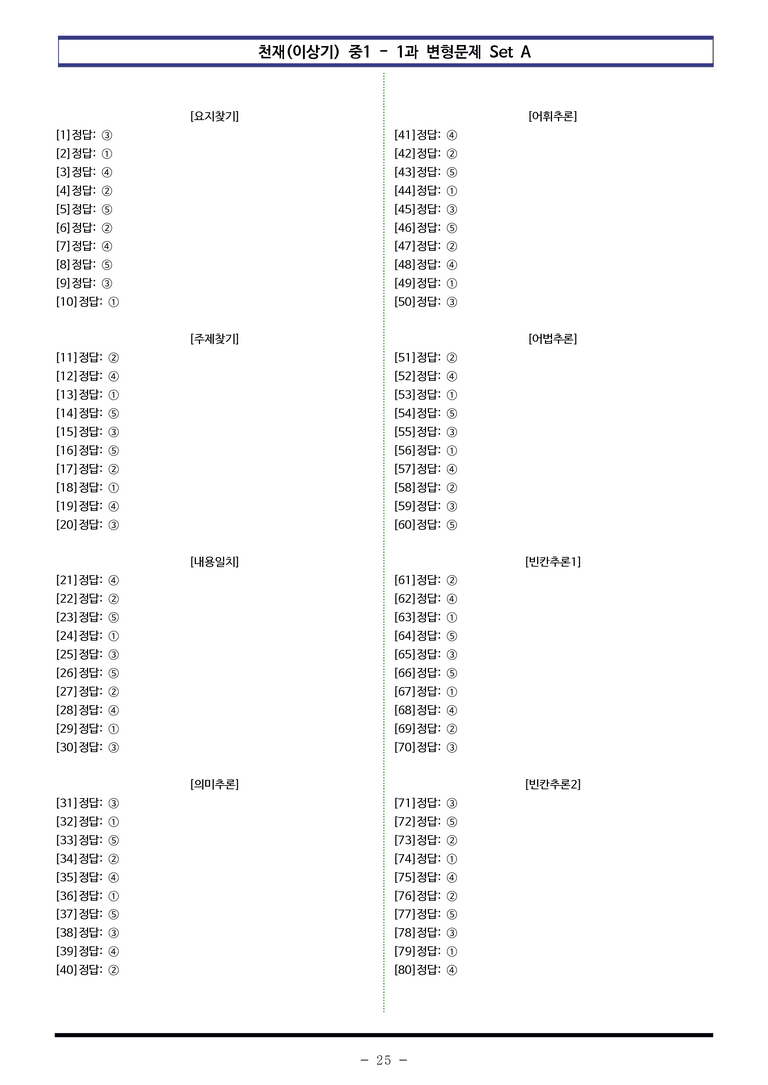 천재(이상기) 중1 - 1과 변형문제 Set A

[요지찾기]
[1] 정답: ③
[2] 정답: ①
[3] 정답: ④
[4] 정답: ②
[5] 정답: ⑤
[6] 정답: ②
[7] 정답: ④
[8] 정답: ⑤
[9] 정답: ③
[10] 정답: ①

[주제찾기]
[11] 정답: ②
[12] 정답: ④
[13] 정답: ①
[14] 정답: ⑤
[15] 정답: ③
[16] 정답: ⑤
[17] 정답: ②
[18] 정답: ①
[19] 정답: ④
[20] 정답: ③

[내용일치]
[21] 정답: ④
[22] 정답: ②
[23] 정답: ⑤
[24] 정답: ①
[25] 정답: ③
[26] 정답: ⑤
[27] 정답: ②
[28] 정답: ④
[29] 정답: ①
[30] 정답: ③

[의미추론]
[31] 정답: ③
[32] 정답: ①
[33] 정답: ⑤
[34] 정답: ②
[35] 정답: ④
[36] 정답: ①
[37] 정답: ⑤
[38] 정답: ③
[39] 정답: ④
[40] 정답: ②

[어휘추론]
[41] 정답: ④
[42] 정답: ②
[43] 정답: ⑤
[44] 정답: ①
[45] 정답: ③
[46] 정답: ⑤
[47] 정답: ②
[48] 정답: ④
[49] 정답: ①
[50] 정답: ③

[어법추론]
[51] 정답: ②
[52] 정답: ④
[53] 정답: ①
[54] 정답: ⑤
[55] 정답: ③
[56] 정답: ①
[57] 정답: ④
[58] 정답: ②
[59] 정답: ③
[60] 정답: ⑤

[빈칸추론1]
[61] 정답: ②
[62] 정답: ④
[63] 정답: ①
[64] 정답: ⑤
[65] 정답: ③
[66] 정답: ⑤
[67] 정답: ①
[68] 정답: ④
[69] 정답: ②
[70] 정답: ③

[빈칸추론2]
[71] 정답: ③
[72] 정답: ⑤
[73] 정답: ②
[74] 정답: ①
[75] 정답: ④
[76] 정답: ②
[77] 정답: ⑤
[78] 정답: ③
[79] 정답: ①
[80] 정답: ④

- 25 -